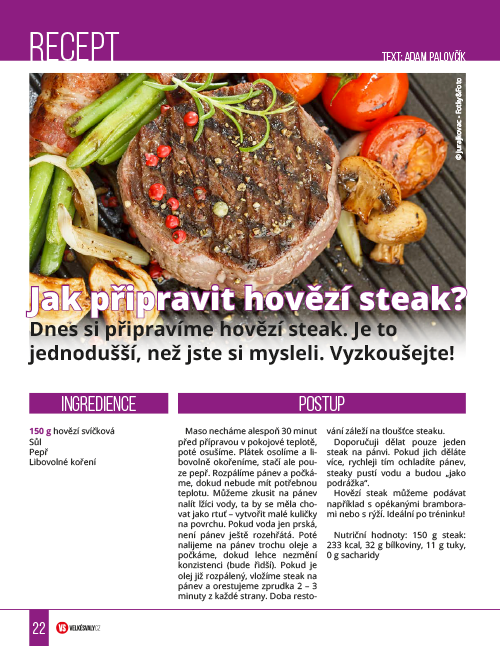 RECEPT

TEXT: ADAM PALOVČÍK

© Jurajkovac - Fotky&Foto

Jak připravit hovězí steak?

Dnes si připravíme hovězí steak. Je to jednodušší, než jste si mysleli. Vyzkoušejte!

INGREDIENCE

150 g hovězí svíčková
Sůl
Pepř
Libovolné koření

POSTUP

Maso necháme alespoň 30 minut před přípravou v pokojové teplotě, poté osušíme. Plátek osolíme a libovolně okořeníme, stačí ale pouze pepř. Rozpálíme pánev a počkáme, dokud nebude mít potřebnou teplotu. Můžeme zkusit na pánev nalít lžíci vody, ta by se měla chovat jako rtuť – vytvořit malé kuličky na povrchu. Pokud voda jen prská, není pánev ještě rozehřátá. Poté nalijeme na pánev trochu oleje a počkáme, dokud lehce nezmění konzistenci (bude řidší). Pokud je olej již rozpálený, vložíme steak na pánev a orestujeme zprudka 2 – 3 minuty z každé strany. Doba restování záleží na tloušťce steaku.

Doporučuji dělat pouze jeden steak na pánvi. Pokud jich děláte více, rychleji tím ochladíte pánev, steaky pustí vodu a budou „jako podrážka".

Hovězí steak můžeme podávat například s opékanými bramborami nebo s rýží. Ideální po tréninku!

Nutriční hodnoty: 150 g steak: 233 kcal, 32 g bílkoviny, 11 g tuky, 0 g sacharidy

22 VS VELKÉSVALY.CZ